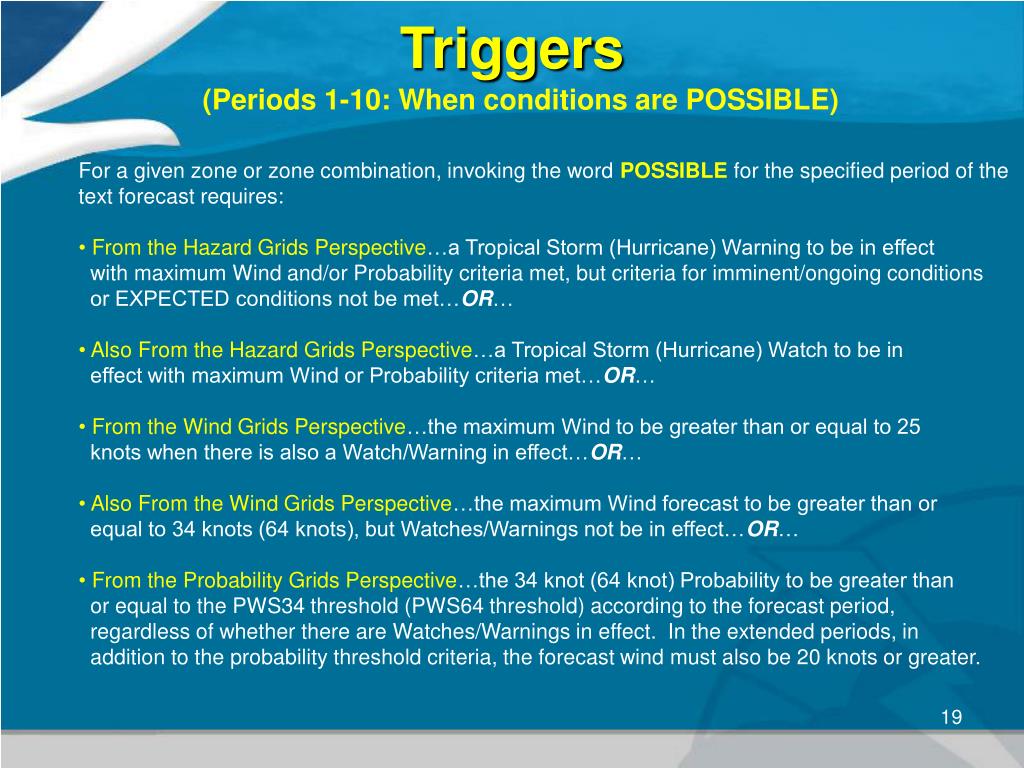 Triggers
(Periods 1-10: When conditions are POSSIBLE)

For a given zone or zone combination, invoking the word POSSIBLE for the specified period of the text forecast requires:

• From the Hazard Grids Perspective…a Tropical Storm (Hurricane) Warning to be in effect with maximum Wind and/or Probability criteria met, but criteria for imminent/ongoing conditions or EXPECTED conditions not be met…OR…

• Also From the Hazard Grids Perspective…a Tropical Storm (Hurricane) Watch to be in effect with maximum Wind or Probability criteria met…OR…

• From the Wind Grids Perspective…the maximum Wind to be greater than or equal to 25 knots when there is also a Watch/Warning in effect…OR…

• Also From the Wind Grids Perspective…the maximum Wind forecast to be greater than or equal to 34 knots (64 knots), but Watches/Warnings not be in effect…OR…

• From the Probability Grids Perspective…the 34 knot (64 knot) Probability to be greater than or equal to the PWS34 threshold (PWS64 threshold) according to the forecast period, regardless of whether there are Watches/Warnings in effect. In the extended periods, in addition to the probability threshold criteria, the forecast wind must also be 20 knots or greater.

19